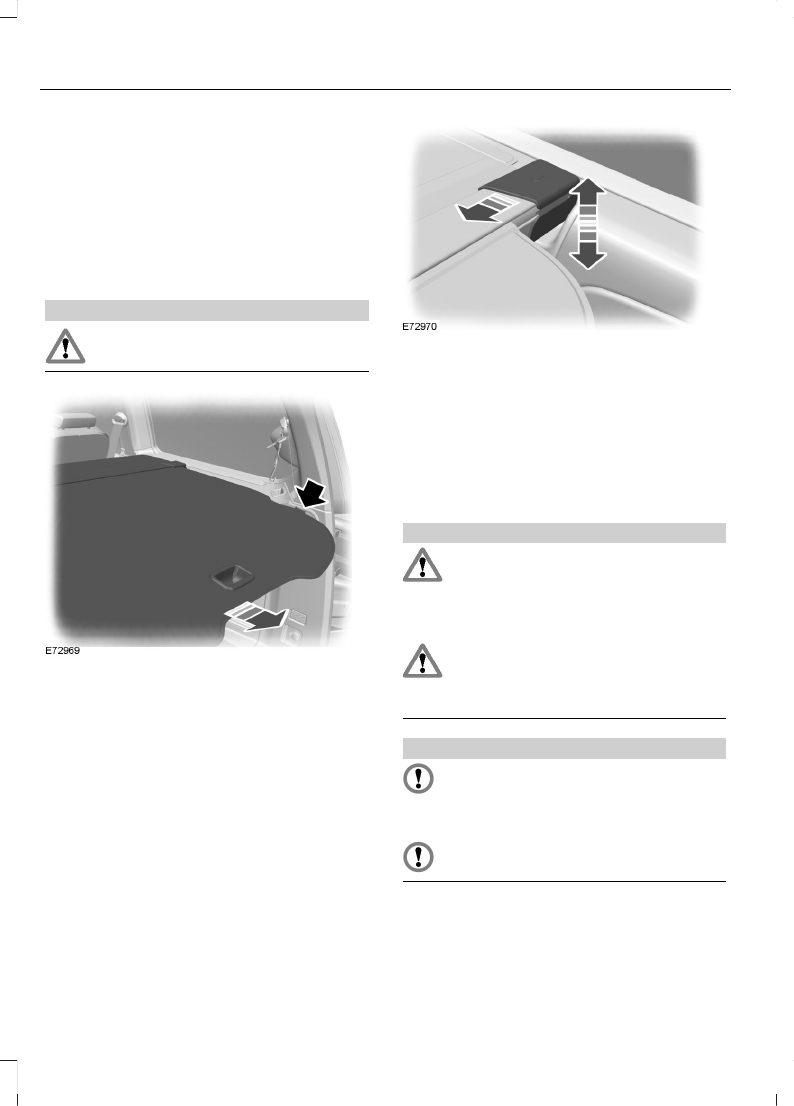 E72969

E72970